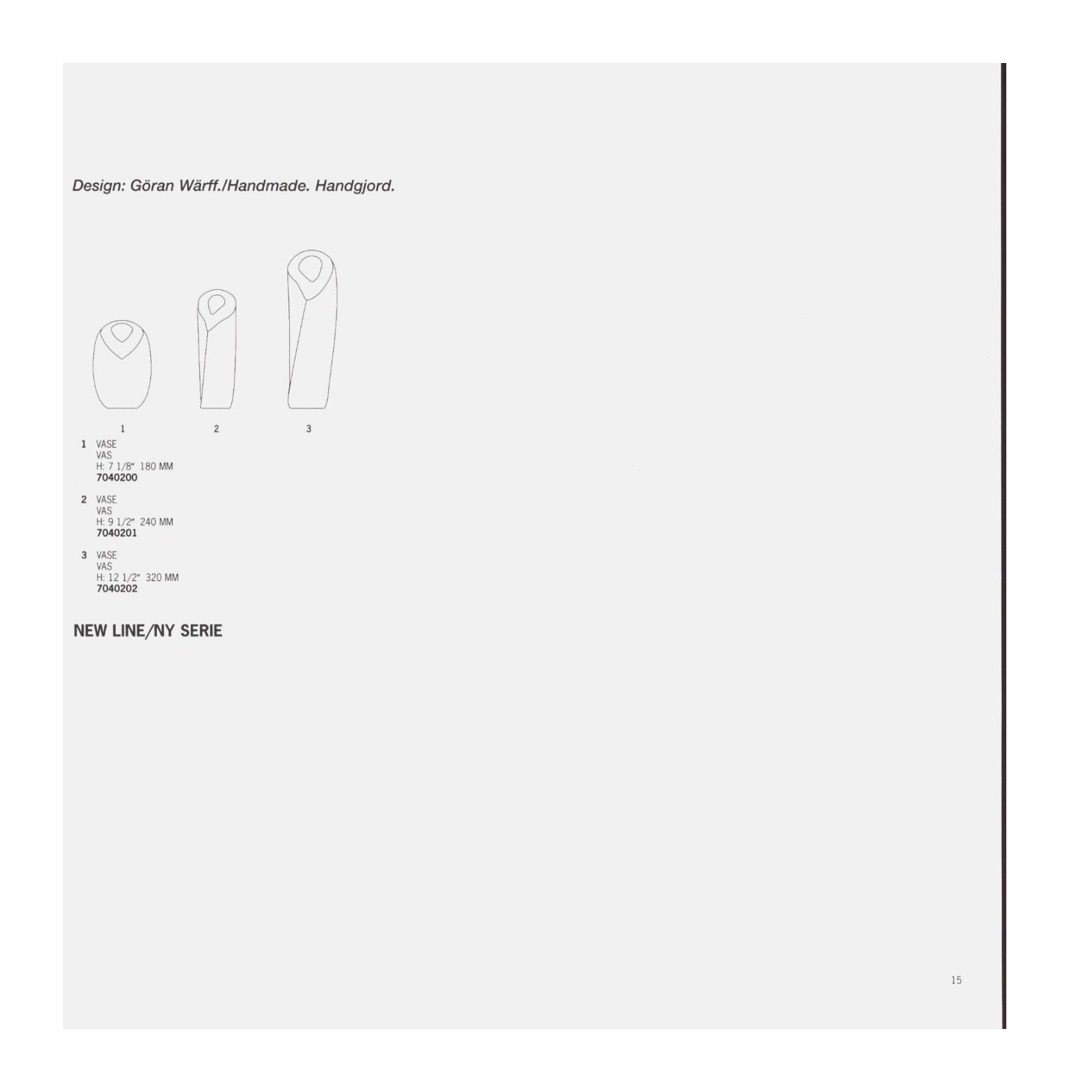 Design: Göran Wärff./Handmade. Handgjord.

1

2

3

1 VASE
VAS
H: 7 1/8" 180 MM
7040200

2 VASE
VAS
H: 9 1/2" 240 MM
7040201

3 VASE
VAS
H: 12 1/2" 320 MM
7040202

NEW LINE/NY SERIE

15